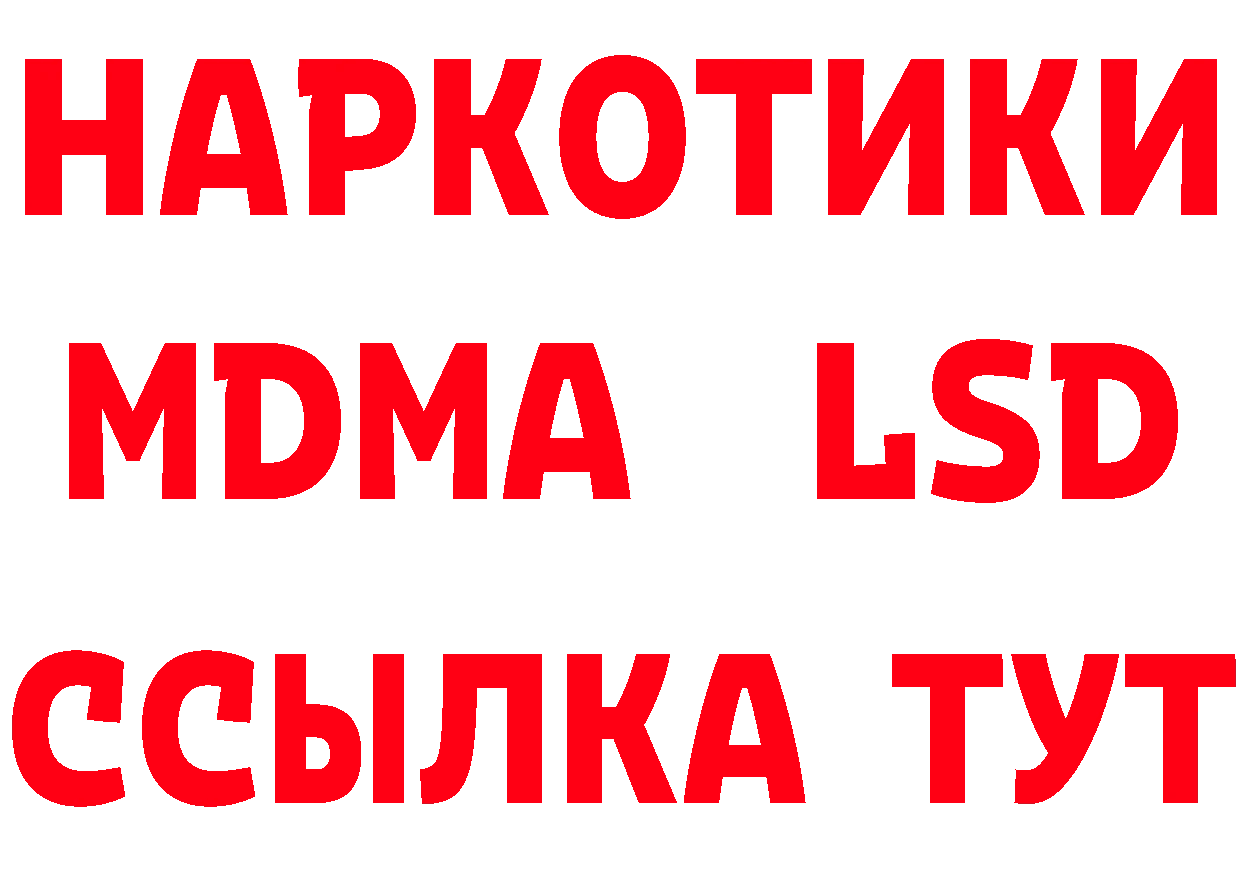 НАРКОТИКИ
MDMA LSD
ССЫЛКА ТУТ